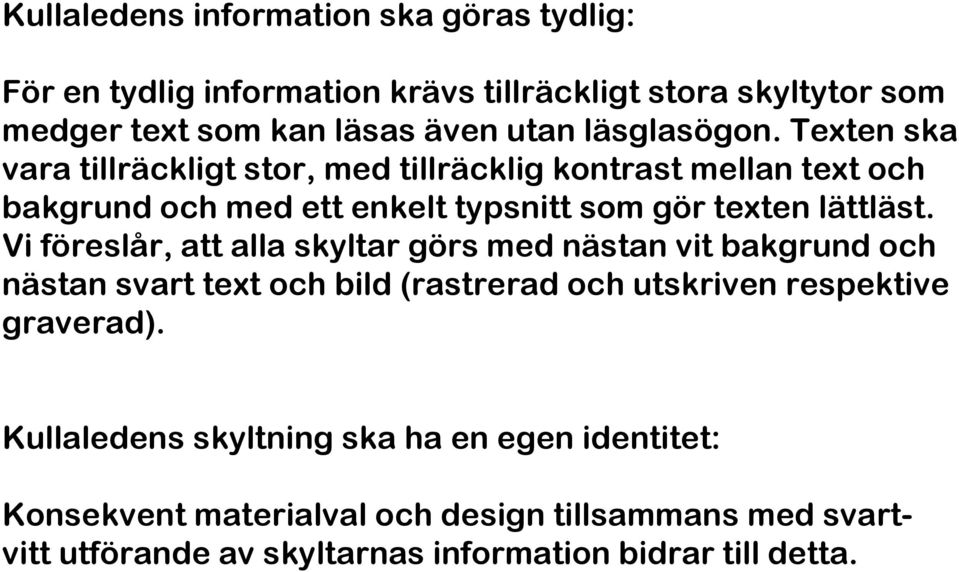 Kullaledens information ska göras tydlig:

För en tydlig information krävs tillräckligt stora skyltytor som medger text som kan läsas även utan läsglasögon. Texten ska vara tillräckligt stor, med tillräcklig kontrast mellan text och bakgrund och med ett enkelt typsnitt som gör texten lättläst. Vi föreslår, att alla skyltar görs med nästan vit bakgrund och nästan svart text och bild (rastrerad och utskriven respektive graverad).

Kullaledens skyltning ska ha en egen identitet:

Konsekvent materialval och design tillsammans med svart-vitt utförande av skyltarnas information bidrar till detta.